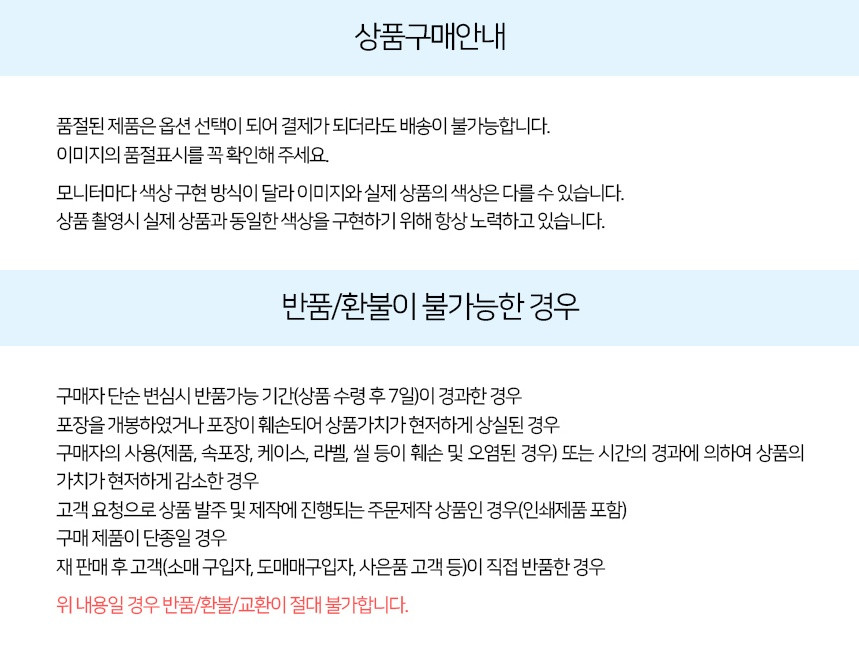 상품구매안내

품절된 제품은 옵션 선택이 되어 결제가 되더라도 배송이 불가능합니다.
이미지의 품절표시를 꼭 확인해 주세요.

모니터마다 색상 구현 방식이 달라 이미지와 실제 상품의 색상은 다를 수 있습니다.
상품 촬영시 실제 상품과 동일한 색상을 구현하기 위해 항상 노력하고 있습니다.

반품/환불이 불가능한 경우

구매자 단순 변심시 반품가능 기간(상품 수령 후 7일)이 경과한 경우
포장을 개봉하였거나 포장이 훼손되어 상품가치가 현저하게 상실된 경우
구매자의 사용(제품, 속포장, 케이스, 라벨, 씰 등이 훼손 및 오염된 경우) 또는 시간의 경과에 의하여 상품의 가치가 현저하게 감소한 경우
고객 요청으로 상품 발주 및 제작에 진행되는 주문제작 상품인 경우(인쇄제품 포함)
구매 제품이 단종일 경우
재 판매 후 고객(소매 구입자, 도매매구입자, 사은품 고객 등)이 직접 반품한 경우

위 내용일 경우 반품/환불/교환이 절대 불가합니다.